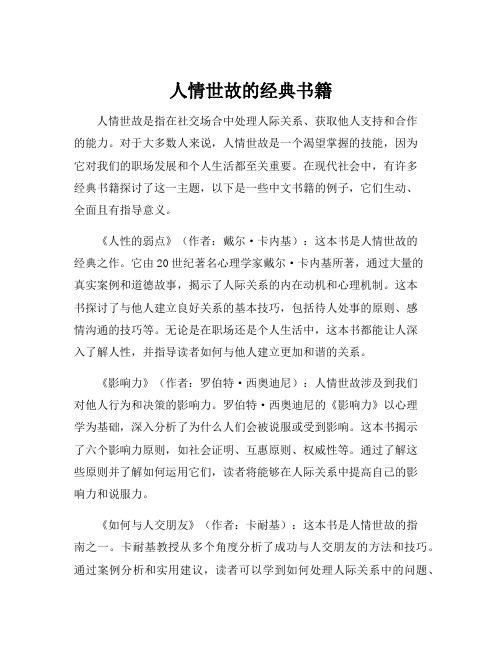 人情世故的经典书籍

人情世故是指在社交场合中处理人际关系、获取他人支持和合作的能力。对于大多数人来说，人情世故是一个渴望掌握的技能，因为它对我们的职场发展和个人生活都至关重要。在现代社会中，有许多经典书籍探讨了这一主题，以下是一些中文书籍的例子，它们生动、全面且有指导意义。

《人性的弱点》（作者：戴尔·卡内基）：这本书是人情世故的经典之作。它由20世纪著名心理学家戴尔·卡内基所著，通过大量的真实案例和道德故事，揭示了人际关系的内在动机和心理机制。这本书探讨了与他人建立良好关系的基本技巧，包括待人处事的原则、感情沟通的技巧等。无论是在职场还是个人生活中，这本书都能让人深入了解人性，并指导读者如何与他人建立更加和谐的关系。

《影响力》（作者：罗伯特·西奥迪尼）：人情世故涉及到我们对他人行为和决策的影响力。罗伯特·西奥迪尼的《影响力》以心理学为基础，深入分析了为什么人们会被说服或受到影响。这本书揭示了六个影响力原则，如社会证明、互惠原则、权威性等。通过了解这些原则并了解如何运用它们，读者将能够在人际关系中提高自己的影响力和说服力。

《如何与人交朋友》（作者：卡耐基）：这本书是人情世故的指南之一。卡耐基教授从多个角度分析了成功与人交朋友的方法和技巧。通过案例分析和实用建议，读者可以学到如何处理人际关系中的问题、